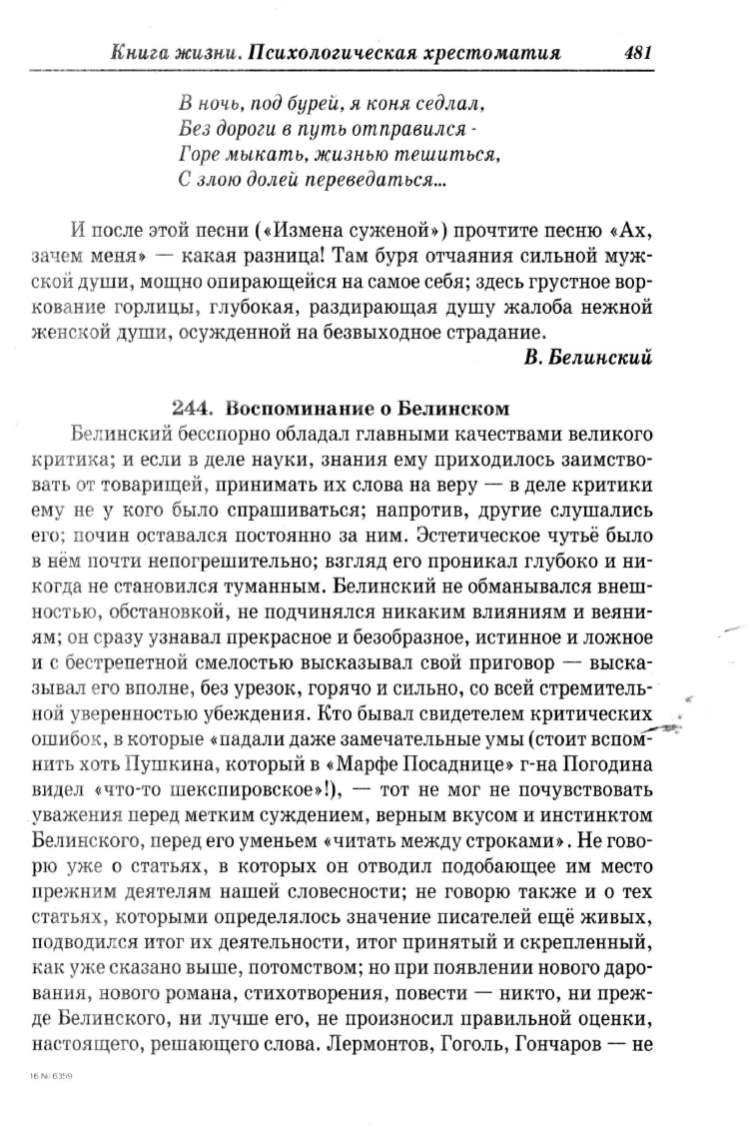 Книга жизни. Психологическая хрестоматия 481

В ночь, под бурей, я коня седлал,
Без дороги в путь отправился -
Горе мыкать, жизнью тешиться,
С злою долей переведаться...

И после этой песни («Измена суженой») прочтите песню «Ах, зачем меня» — какая разница! Там буря отчаяния сильной мужской души, мощно опирающейся на самое себя; здесь грустное воркование горлицы, глубокая, раздирающая душу жалоба нежной женской души, осужденной на безвыходное страдание.

В. Белинский

244. Воспоминание о Белинском

Белинский бесспорно обладал главными качествами великого критика; и если в деле науки, знания ему приходилось заимствовать от товарищей, принимать их слова на веру — в деле критики ему не у кого было спрашиваться; напротив, другие слушались его; почин оставался постоянно за ним. Эстетическое чутьё было в нём почти непогрешительно; взгляд его проникал глубоко и никогда не становился туманным. Белинский не обманывался внешностью, обстановкой, не подчинялся никаким влияниям и веяниям; он сразу узнавал прекрасное и безобразное, истинное и ложное и с бестрепетной смелостью высказывал свой приговор — высказывал его вполне, без урезок, горячо и сильно, со всей стремительной уверенностью убеждения. Кто бывал свидетелем критических ошибок, в которые «падали даже замечательные умы (стоит вспомнить хоть Пушкина, который в «Марфе Посаднице» г-на Погодина видел «что-то шекспировское»!), — тот не мог не почувствовать уважения перед метким суждением, верным вкусом и инстинктом Белинского, перед его уменьем «читать между строками». Не говорю уже о статьях, в которых он отводил подобающее им место прежним деятелям нашей словесности; не говорю также и о тех статьях, которыми определялось значение писателей ещё живых, подводился итог их деятельности, итог принятый и скрепленный, как уже сказано выше, потомством; но при появлении нового дарования, нового романа, стихотворения, повести — никто, ни прежде Белинского, ни лучше его, не произносил правильной оценки, настоящего, решающего слова. Лермонтов, Гоголь, Гончаров — не

16 № 6359